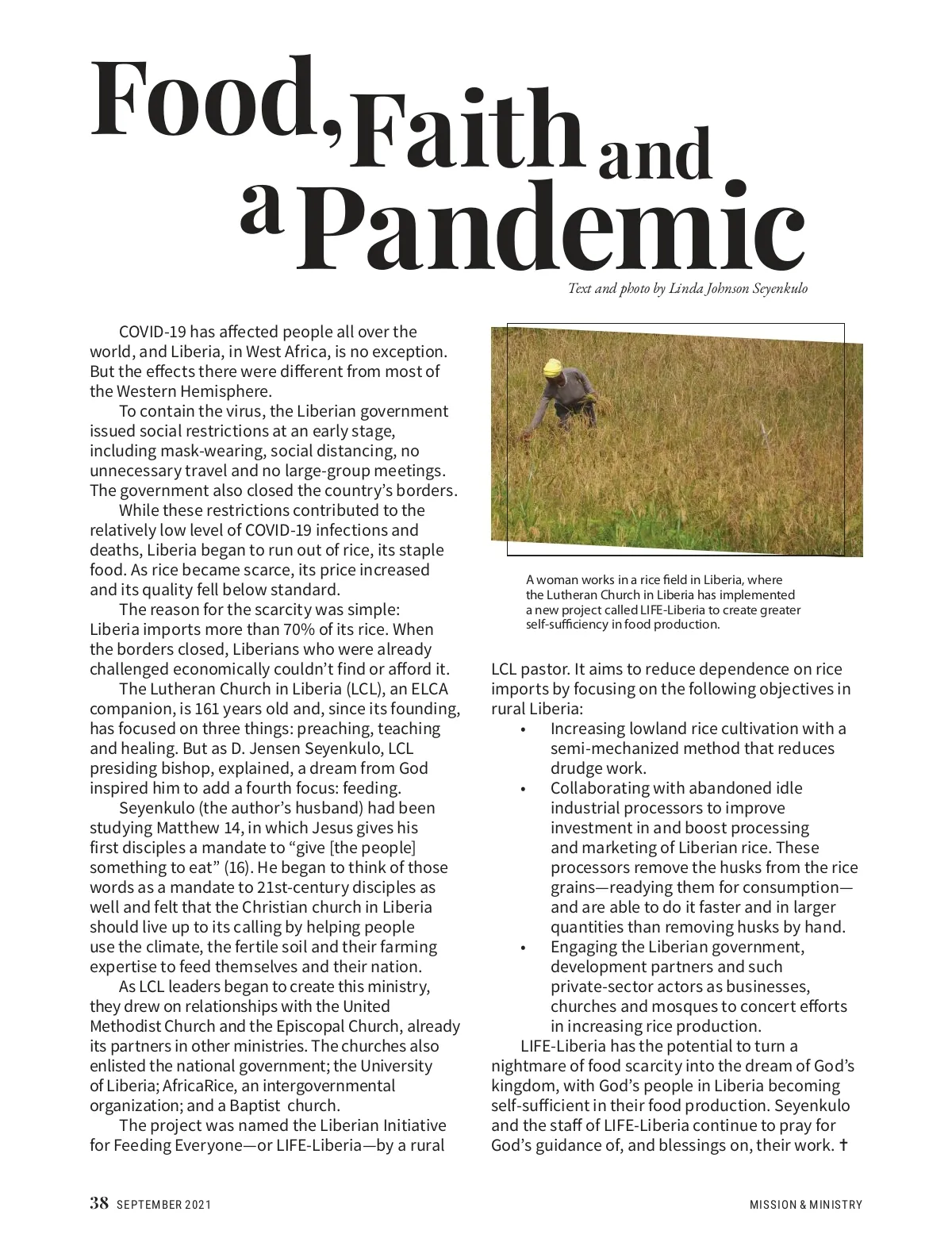 Food, Faith and a Pandemic

Text and photo by Linda Johnson Seyenkulo

COVID-19 has affected people all over the world, and Liberia, in West Africa, is no exception. But the effects there were different from most of the Western Hemisphere.

To contain the virus, the Liberian government issued social restrictions at an early stage, including mask-wearing, social distancing, no unnecessary travel and no large-group meetings. The government also closed the country's borders.

While these restrictions contributed to the relatively low level of COVID-19 infections and deaths, Liberia began to run out of rice, its staple food. As rice became scarce, its price increased and its quality fell below standard.

The reason for the scarcity was simple: Liberia imports more than 70% of its rice. When the borders closed, Liberians who were already challenged economically couldn't find or afford it.

The Lutheran Church in Liberia (LCL), an ELCA companion, is 161 years old and, since its founding, has focused on three things: preaching, teaching and healing. But as D. Jensen Seyenkulo, LCL presiding bishop, explained, a dream from God inspired him to add a fourth focus: feeding.

Seyenkulo (the author's husband) had been studying Matthew 14, in which Jesus gives his first disciples a mandate to "give [the people] something to eat" (16). He began to think of those words as a mandate to 21st-century disciples as well and felt that the Christian church in Liberia should live up to its calling by helping people use the climate, the fertile soil and their farming expertise to feed themselves and their nation.

As LCL leaders began to create this ministry, they drew on relationships with the United Methodist Church and the Episcopal Church, already its partners in other ministries. The churches also enlisted the national government; the University of Liberia; AfricaRice, an intergovernmental organization; and a Baptist church.

The project was named the Liberian Initiative for Feeding Everyone—or LIFE-Liberia—by a rural

A woman works in a rice field in Liberia, where the Lutheran Church in Liberia has implemented a new project called LIFE-Liberia to create greater self-sufficiency in food production.

LCL pastor. It aims to reduce dependence on rice imports by focusing on the following objectives in rural Liberia:

• Increasing lowland rice cultivation with a semi-mechanized method that reduces drudge work.
• Collaborating with abandoned idle industrial processors to improve investment in and boost processing and marketing of Liberian rice. These processors remove the husks from the rice grains—readying them for consumption—and are able to do it faster and in larger quantities than removing husks by hand.
• Engaging the Liberian government, development partners and such private-sector actors as businesses, churches and mosques to concert efforts in increasing rice production.

LIFE-Liberia has the potential to turn a nightmare of food scarcity into the dream of God's kingdom, with God's people in Liberia becoming self-sufficient in their food production. Seyenkulo and the staff of LIFE-Liberia continue to pray for God's guidance of, and blessings on, their work. ✝

38 SEPTEMBER 2021

MISSION & MINISTRY